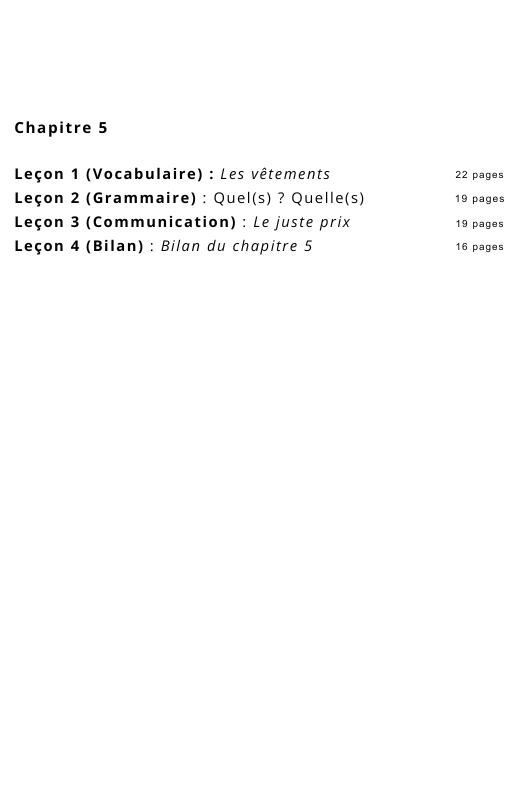 Chapitre 5

Leçon 1 (Vocabulaire) : Les vêtements 22 pages
Leçon 2 (Grammaire) : Quel(s) ? Quelle(s) 19 pages
Leçon 3 (Communication) : Le juste prix 19 pages
Leçon 4 (Bilan) : Bilan du chapitre 5 16 pages